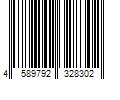 4 589792 328302